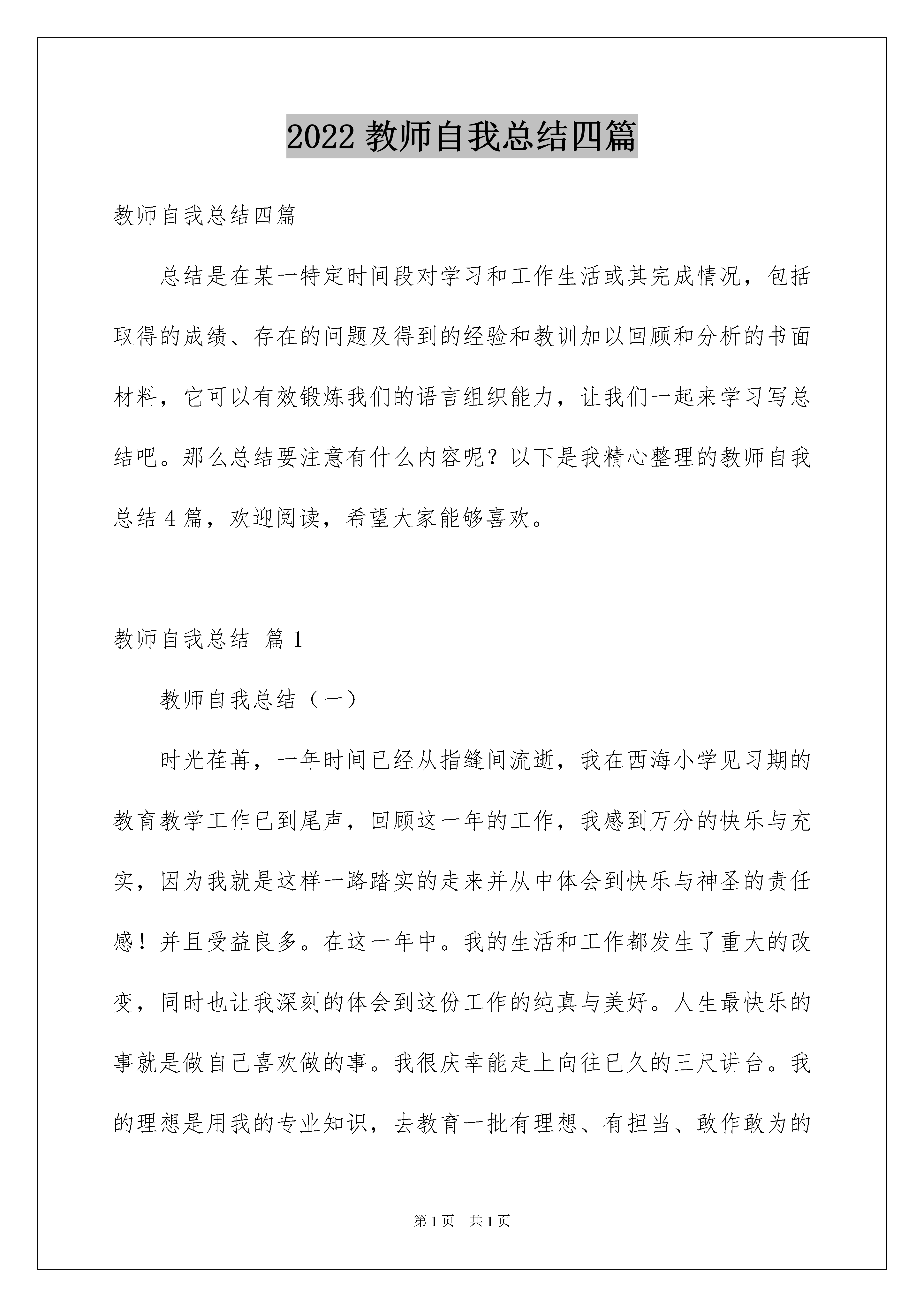 2022 教师自我总结四篇

教师自我总结四篇

总结是在某一特定时间段对学习和工作生活或其完成情况，包括取得的成绩、存在的问题及得到的经验和教训加以回顾和分析的书面材料，它可以有效锻炼我们的语言组织能力，让我们一起来学习写总结吧。那么总结要注意有什么内容呢？以下是我精心整理的教师自我总结 4 篇，欢迎阅读，希望大家能够喜欢。

教师自我总结 篇 1

教师自我总结（一）

时光荏苒，一年时间已经从指缝间流逝，我在西海小学见习期的教育教学工作已到尾声，回顾这一年的工作，我感到万分的快乐与充实，因为我就是这样一路踏实的走来并从中体会到快乐与神圣的责任感！并且受益良多。在这一年中。我的生活和工作都发生了重大的改变，同时也让我深刻的体会到这份工作的纯真与美好。人生最快乐的事就是做自己喜欢做的事。我很庆幸能走上向往已久的三尺讲台。我的理想是用我的专业知识，去教育一批有理想、有担当、敢作敢为的

第 1 页 共 1 页